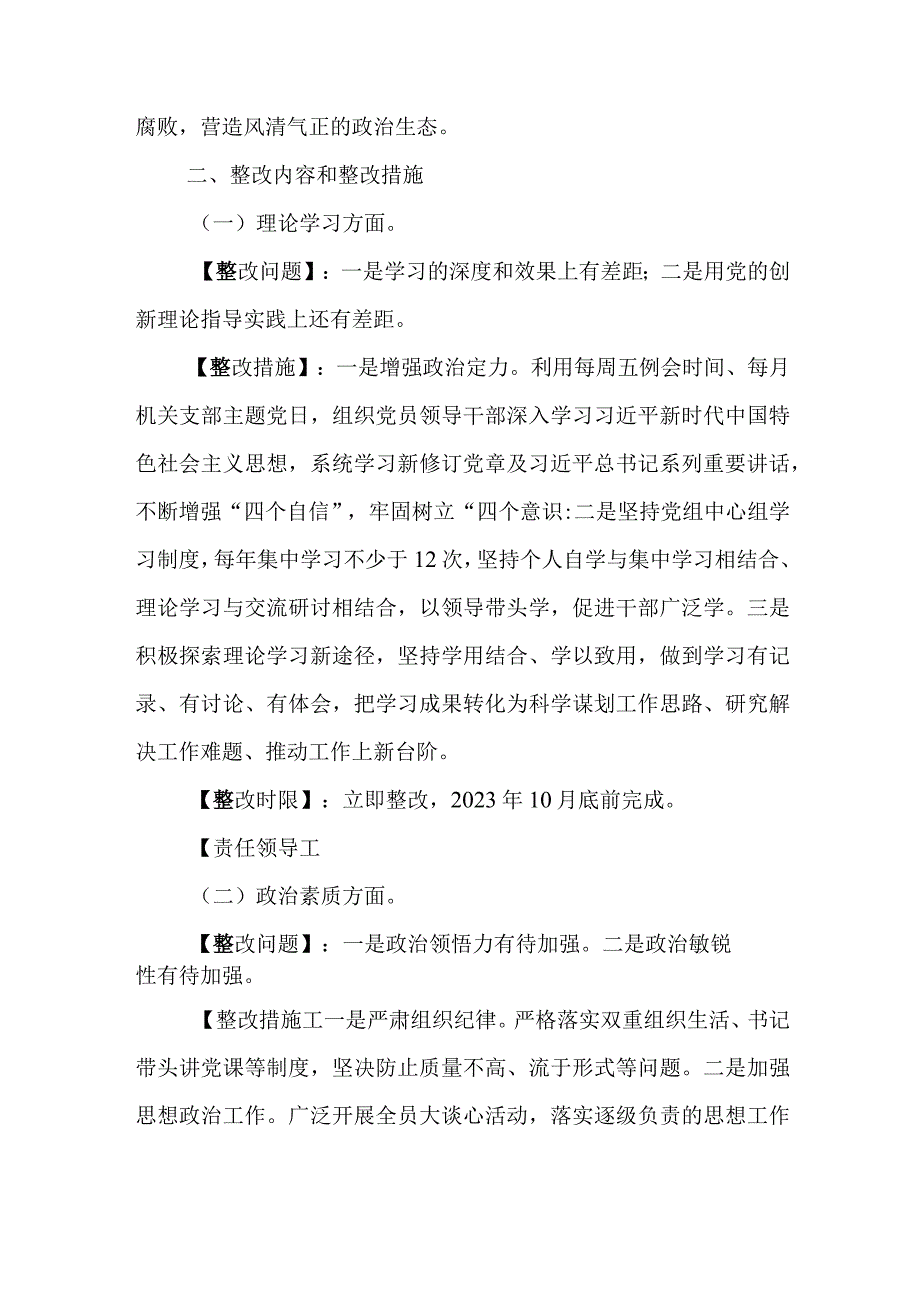 腐败，营造风清气正的政治生态。

二、整改内容和整改措施

（一）理论学习方面。

【整改问题】：一是学习的深度和效果上有差距；二是用党的创新理论指导实践上还有差距。

【整改措施】：一是增强政治定力。利用每周五例会时间、每月机关支部主题党日，组织党员领导干部深入学习习近平新时代中国特色社会主义思想，系统学习新修订党章及习近平总书记系列重要讲话，不断增强“四个自信”，牢固树立“四个意识:二是坚持党组中心组学习制度，每年集中学习不少于12次，坚持个人自学与集中学习相结合、理论学习与交流研讨相结合，以领导带头学，促进干部广泛学。三是积极探索理论学习新途径，坚持学用结合、学以致用，做到学习有记录、有讨论、有体会，把学习成果转化为科学谋划工作思路、研究解决工作难题、推动工作上新台阶。

【整改时限】：立即整改，2023年10月底前完成。

【责任领导工

（二）政治素质方面。

【整改问题】：一是政治领悟力有待加强。二是政治敏锐性有待加强。

【整改措施工一是严肃组织纪律。严格落实双重组织生活、书记带头讲党课等制度，坚决防止质量不高、流于形式等问题。二是加强思想政治工作。广泛开展全员大谈心活动，落实逐级负责的思想工作